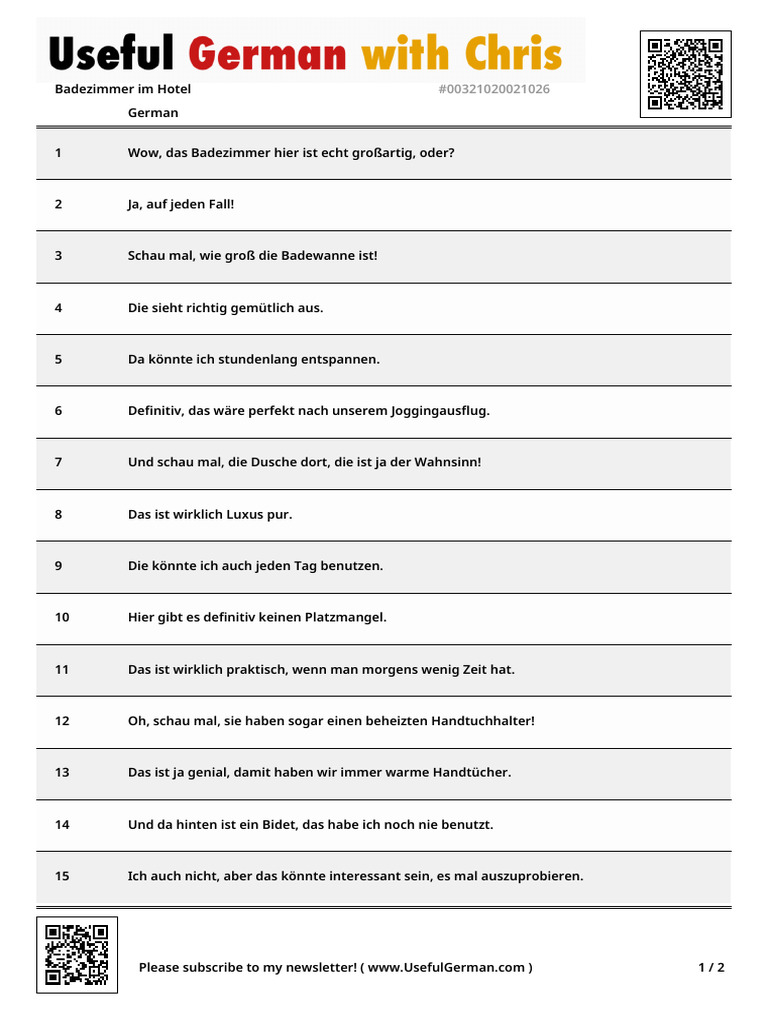 Useful German with Chris

Badezimmer im Hotel #00321020021026

|  | German |
|---|---|
| 1 | Wow, das Badezimmer hier ist echt großartig, oder? |
| 2 | Ja, auf jeden Fall! |
| 3 | Schau mal, wie groß die Badewanne ist! |
| 4 | Die sieht richtig gemütlich aus. |
| 5 | Da könnte ich stundenlang entspannen. |
| 6 | Definitiv, das wäre perfekt nach unserem Joggingausflug. |
| 7 | Und schau mal, die Dusche dort, die ist ja der Wahnsinn! |
| 8 | Das ist wirklich Luxus pur. |
| 9 | Die könnte ich auch jeden Tag benutzen. |
| 10 | Hier gibt es definitiv keinen Platzmangel. |
| 11 | Das ist wirklich praktisch, wenn man morgens wenig Zeit hat. |
| 12 | Oh, schau mal, sie haben sogar einen beheizten Handtuchhalter! |
| 13 | Das ist ja genial, damit haben wir immer warme Handtücher. |
| 14 | Und da hinten ist ein Bidet, das habe ich noch nie benutzt. |
| 15 | Ich auch nicht, aber das könnte interessant sein, es mal auszuprobieren. |

Please subscribe to my newsletter! ( www.UsefulGerman.com )

1 / 2